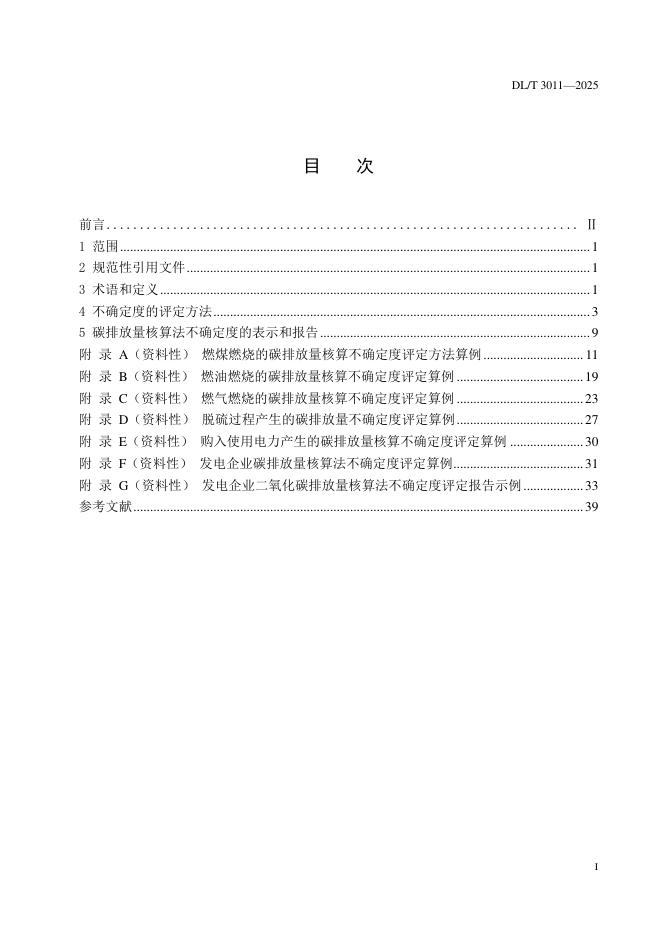 DL/T 3011—2025

目　次

前言 ........ Ⅱ
1 范围 ........ 1
2 规范性引用文件 ........ 1
3 术语和定义 ........ 1
4 不确定度的评定方法 ........ 3
5 碳排放量核算法不确定度的表示和报告 ........ 9
附 录 A（资料性） 燃煤燃烧的碳排放量核算不确定度评定方法算例 ........ 11
附 录 B（资料性） 燃油燃烧的碳排放量核算不确定度评定算例 ........ 19
附 录 C（资料性） 燃气燃烧的碳排放量核算不确定度评定算例 ........ 23
附 录 D（资料性） 脱硫过程产生的碳排放量不确定度评定算例 ........ 27
附 录 E（资料性） 购入使用电力产生的碳排放量核算不确定度评定算例 ........ 30
附 录 F（资料性） 发电企业碳排放量核算法不确定度评定算例 ........ 31
附 录 G（资料性） 发电企业二氧化碳排放量核算法不确定度评定报告示例 ........ 33
参考文献 ........ 39

I